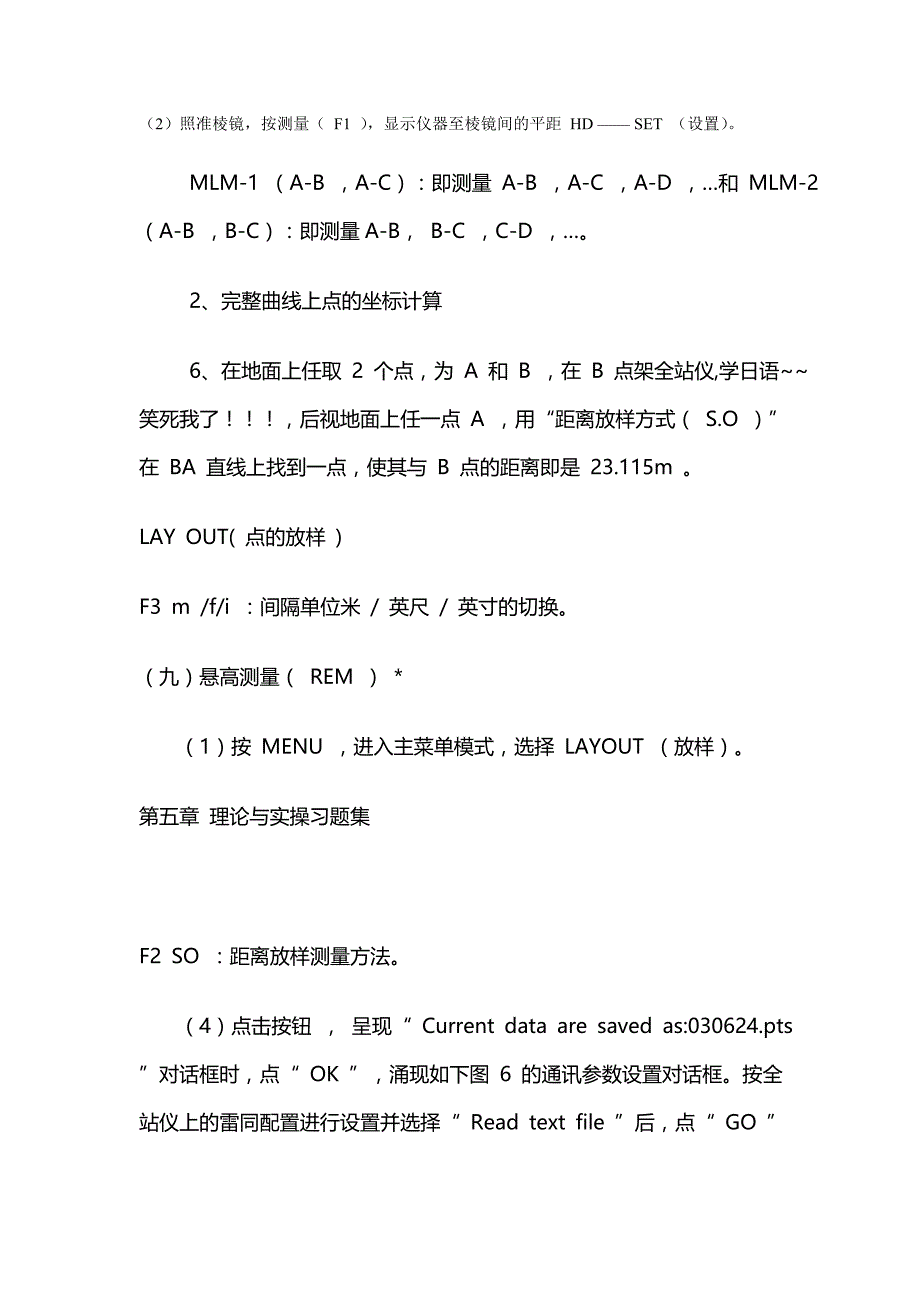 （2）照准棱镜，按测量（ F1 ），显示仪器至棱镜间的平距 HD —— SET （设置）。

MLM-1 （A-B ，A-C）：即测量 A-B ，A-C ，A-D ，...和 MLM-2 （A-B ，B-C）：即测量 A-B， B-C ，C-D ，...。

2、完整曲线上点的坐标计算

6、在地面上任取 2 个点，为 A 和 B ，在 B 点架全站仪,学日语~~笑死我了！！！，后视地面上任一点 A ，用“距离放样方式（ S.O ）”在 BA 直线上找到一点，使其与 B 点的距离即是 23.115m 。

LAY OUT( 点的放样 )

F3 m /f/i ：间隔单位米 / 英尺 / 英寸的切换。

（九）悬高测量（ REM ） *

（1）按 MENU ，进入主菜单模式，选择 LAYOUT （放样）。

第五章 理论与实操习题集

F2 SO ：距离放样测量方法。

（4）点击按钮 ， 呈现 “ Current data are saved as:030624.pts ” 对话框时，点 “ OK ” ，涌现如下图 6 的通讯参数设置对话框。按全站仪上的雷同配置进行设置并选择 “ Read text file ” 后，点 “ GO ”